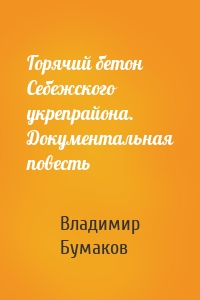 Горячий бетон Себежского укрепрайона. Документальная повесть

Владимир Бумаков